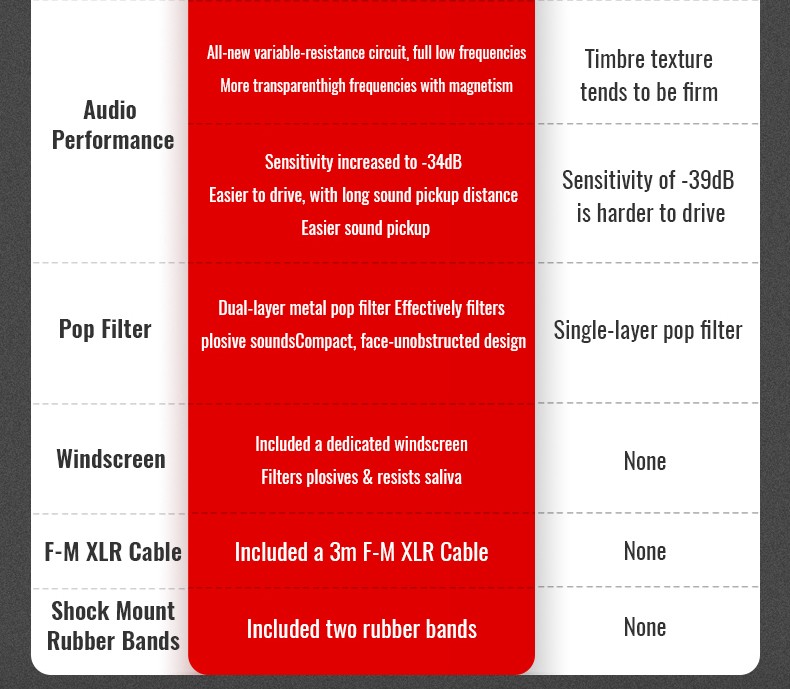 | | | |
|---|---|---|
| Audio Performance | All-new variable-resistance circuit, full low frequencies More transparenthigh frequencies with magnetism | Timbre texture tends to be firm |
| | Sensitivity increased to -34dB Easier to drive, with long sound pickup distance Easier sound pickup | Sensitivity of -39dB is harder to drive |
| Pop Filter | Dual-layer metal pop filter Effectively filters plosive soundsCompact, face-unobstructed design | Single-layer pop filter |
| Windscreen | Included a dedicated windscreen Filters plosives & resists saliva | None |
| F-M XLR Cable | Included a 3m F-M XLR Cable | None |
| Shock Mount Rubber Bands | Included two rubber bands | None |